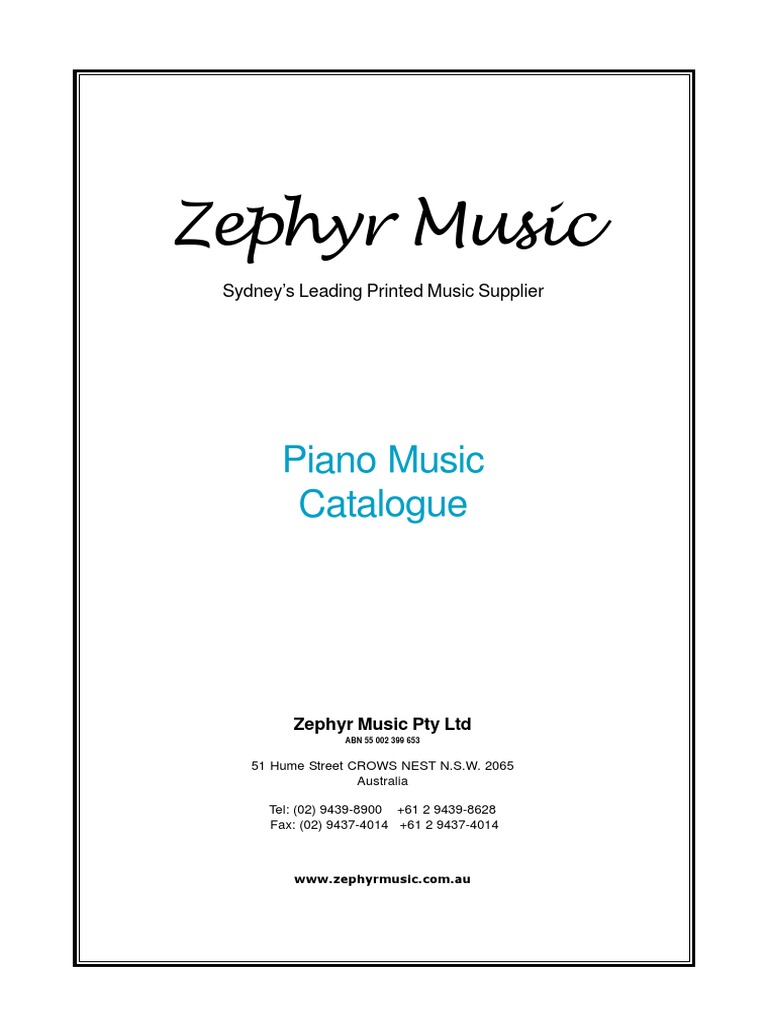 Zephyr Music

Sydney's Leading Printed Music Supplier

Piano Music
Catalogue

Zephyr Music Pty Ltd
ABN 55 002 399 653

51 Hume Street CROWS NEST N.S.W. 2065
Australia

Tel: (02) 9439-8900 +61 2 9439-8628
Fax: (02) 9437-4014 +61 2 9437-4014

www.zephyrmusic.com.au